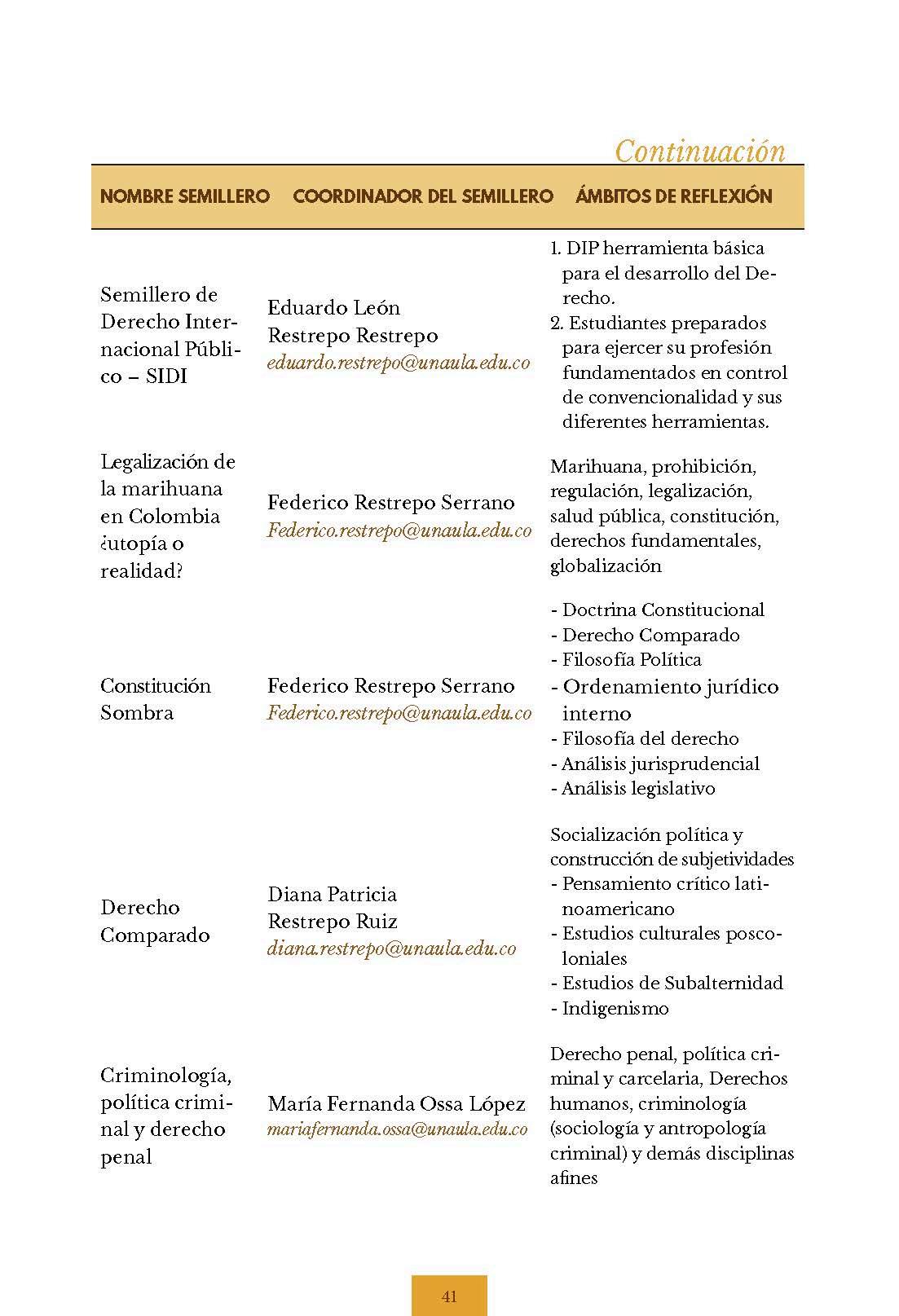 Continuación

| NOMBRE SEMILLERO | COORDINADOR DEL SEMILLERO | ÁMBITOS DE REFLEXIÓN |
|---|---|---|
| Semillero de Derecho Internacional Público – SIDI | Eduardo León Restrepo Restrepo eduardo.restrepo@unaula.edu.co | 1. DIP herramienta básica para el desarrollo del Derecho. 2. Estudiantes preparados para ejercer su profesión fundamentados en control de convencionalidad y sus diferentes herramientas. |
| Legalización de la marihuana en Colombia ¿utopía o realidad? | Federico Restrepo Serrano Federico.restrepo@unaula.edu.co | Marihuana, prohibición, regulación, legalización, salud pública, constitución, derechos fundamentales, globalización |
| Constitución Sombra | Federico Restrepo Serrano Federico.restrepo@unaula.edu.co | - Doctrina Constitucional - Derecho Comparado - Filosofía Política - Ordenamiento jurídico interno - Filosofía del derecho - Análisis jurisprudencial - Análisis legislativo |
| Derecho Comparado | Diana Patricia Restrepo Ruiz diana.restrepo@unaula.edu.co | Socialización política y construcción de subjetividades - Pensamiento crítico latinoamericano - Estudios culturales poscoloniales - Estudios de Subalternidad - Indigenismo |
| Criminología, política criminal y derecho penal | María Fernanda Ossa López mariafernanda.ossa@unaula.edu.co | Derecho penal, política criminal y carcelaria, Derechos humanos, criminología (sociología y antropología criminal) y demás disciplinas afines |

41